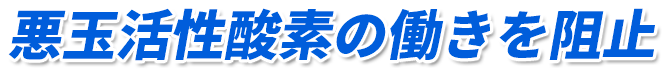 悪玉活性酸素の働きを阻止